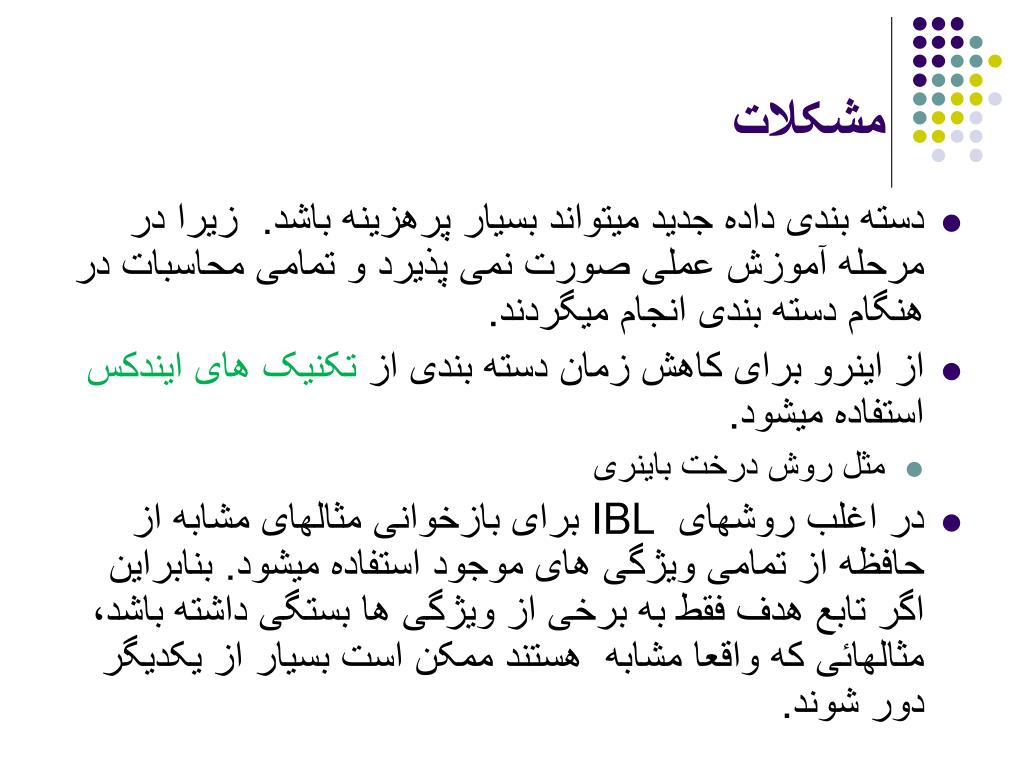 مشکلات

دسته بندی داده جدید میتواند بسیار پرهزینه باشد. زیرا در مرحله آموزش عملی صورت نمی پذیرد و تمامی محاسبات در هنگام دسته بندی انجام میگردند.

از اینرو برای کاهش زمان دسته بندی از تکنیک های ایندکس استفاده میشود.

مثل روش درخت باینری

در اغلب روشهای IBL برای بازخوانی مثالهای مشابه از حافظه از تمامی ویژگی های موجود استفاده میشود. بنابراین اگر تابع هدف فقط به برخی از ویژگی ها بستگی داشته باشد، مثالهائی که واقعا مشابه هستند ممکن است بسیار از یکدیگر دور شوند.